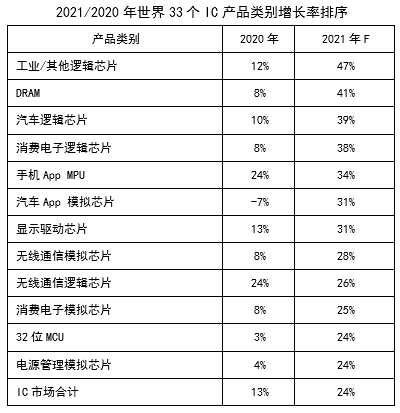 2021/2020 年世界 33 个 IC 产品类别增长率排序

| 产品类别 | 2020 年 | 2021 年 F |
|---|---|---|
| 工业/其他逻辑芯片 | 12% | 47% |
| DRAM | 8% | 41% |
| 汽车逻辑芯片 | 10% | 39% |
| 消费电子逻辑芯片 | 8% | 38% |
| 手机 App MPU | 24% | 34% |
| 汽车 App 模拟芯片 | -7% | 31% |
| 显示驱动芯片 | 13% | 31% |
| 无线通信模拟芯片 | 8% | 28% |
| 无线通信逻辑芯片 | 24% | 26% |
| 消费电子模拟芯片 | 8% | 25% |
| 32 位 MCU | 3% | 24% |
| 电源管理模拟芯片 | 4% | 24% |
| IC 市场合计 | 13% | 24% |